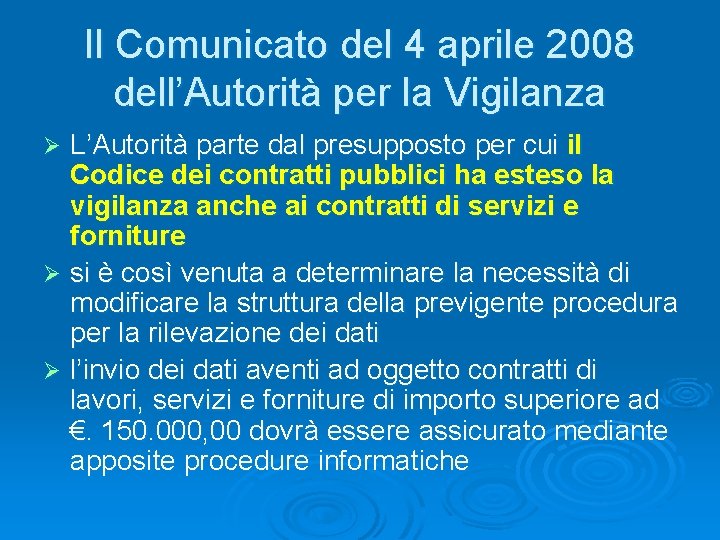 Il Comunicato del 4 aprile 2008 dell’Autorità per la Vigilanza

➢ L’Autorità parte dal presupposto per cui il Codice dei contratti pubblici ha esteso la vigilanza anche ai contratti di servizi e forniture

➢ si è così venuta a determinare la necessità di modificare la struttura della previgente procedura per la rilevazione dei dati

➢ l’invio dei dati aventi ad oggetto contratti di lavori, servizi e forniture di importo superiore ad €. 150.000,00 dovrà essere assicurato mediante apposite procedure informatiche